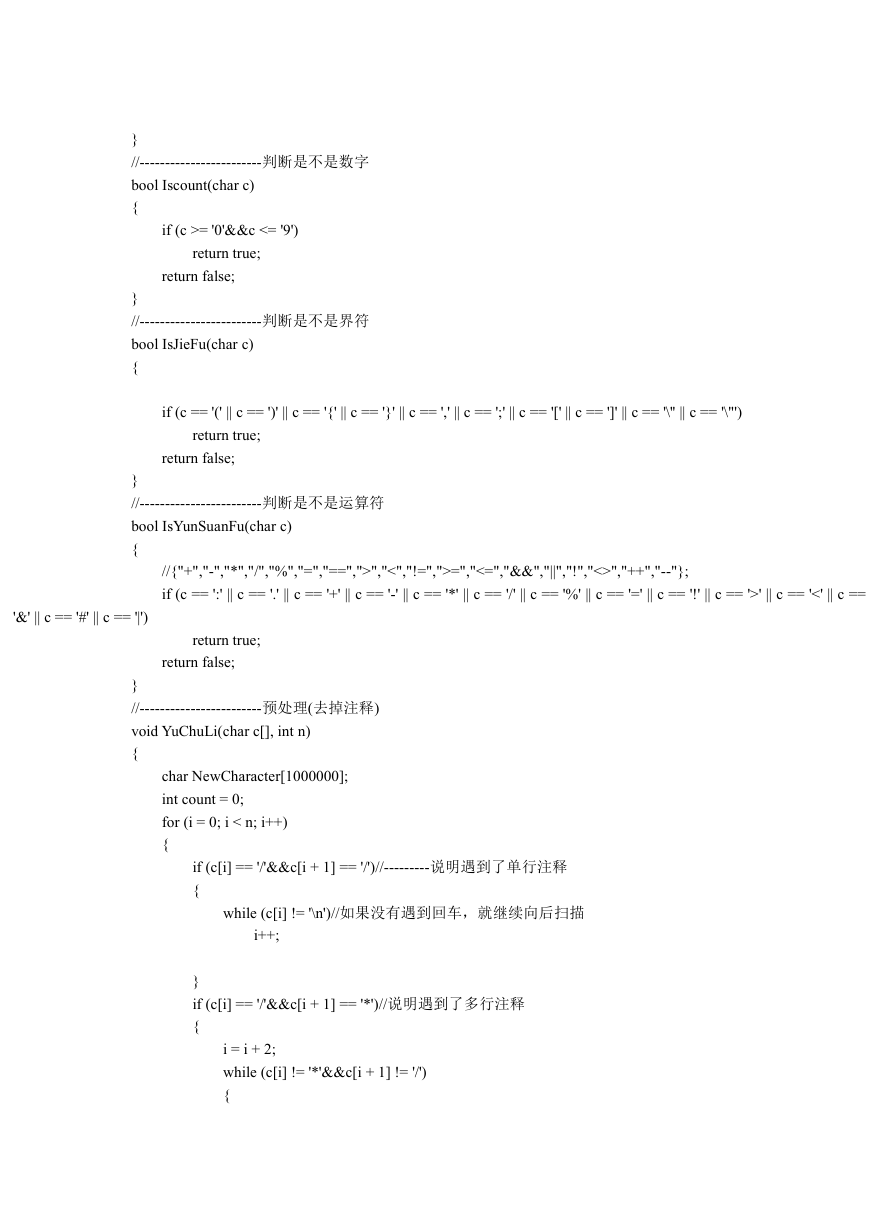 }
//------------------------判断是不是数字
bool Iscount(char c)
{
if (c >= '0'&&c <= '9')
return true;
return false;
}
//------------------------判断是不是界符
bool IsJieFu(char c)
{

if (c == '(' || c == ')' || c == '{' || c == '}' || c == ',' || c == ';' || c == '[' || c == ']' || c == '\'' || c == '\"')
return true;
return false;
}
//------------------------判断是不是运算符
bool IsYunSuanFu(char c)
{
//{"+","-","*","/","%","=","==",">","<","!=",">=","<=","&&","||","!","<>","++","--"};
if (c == ':' || c == '.' || c == '+' || c == '-' || c == '*' || c == '/' || c == '%' || c == '=' || c == '!' || c == '>' || c == '<' || c == '&' || c == '#' || c == '|')
return true;
return false;
}
//------------------------预处理(去掉注释)
void YuChuLi(char c[], int n)
{
char NewCharacter[1000000];
int count = 0;
for (i = 0; i < n; i++)
{
if (c[i] == '/'&&c[i + 1] == '/')//---------说明遇到了单行注释
{
while (c[i] != '\n')//如果没有遇到回车，就继续向后扫描
i++;

}
if (c[i] == '/'&&c[i + 1] == '*')//说明遇到了多行注释
{
i = i + 2;
while (c[i] != '*'&&c[i + 1] != '/')
{